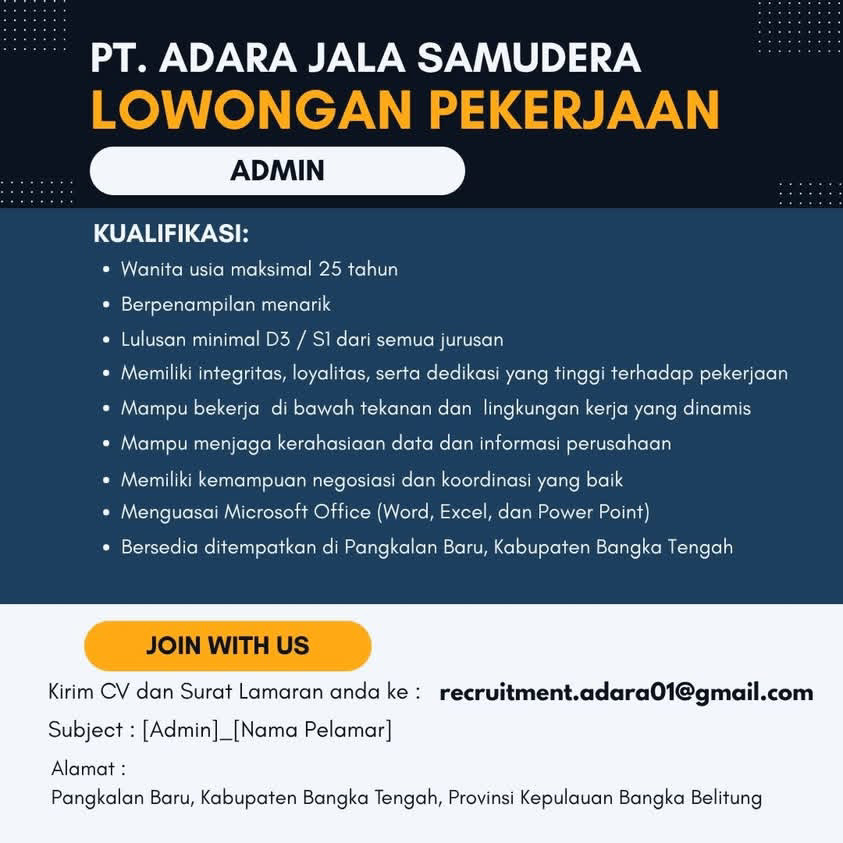 PT. ADARA JALA SAMUDERA
LOWONGAN PEKERJAAN
ADMIN

KUALIFIKASI:
• Wanita usia maksimal 25 tahun
• Berpenampilan menarik
• Lulusan minimal D3 / S1 dari semua jurusan
• Memiliki integritas, loyalitas, serta dedikasi yang tinggi terhadap pekerjaan
• Mampu bekerja di bawah tekanan dan lingkungan kerja yang dinamis
• Mampu menjaga kerahasiaan data dan informasi perusahaan
• Memiliki kemampuan negosiasi dan koordinasi yang baik
• Menguasai Microsoft Office (Word, Excel, dan Power Point)
• Bersedia ditempatkan di Pangkalan Baru, Kabupaten Bangka Tengah

JOIN WITH US
Kirim CV dan Surat Lamaran anda ke : recruitment.adara01@gmail.com
Subject : [Admin]_[Nama Pelamar]

Alamat :
Pangkalan Baru, Kabupaten Bangka Tengah, Provinsi Kepulauan Bangka Belitung